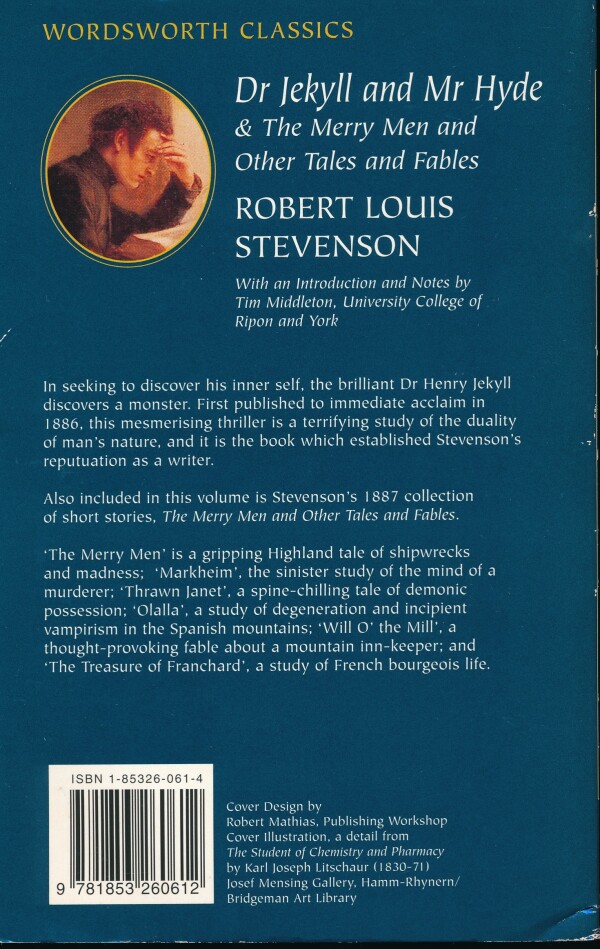 WORDSWORTH CLASSICS

Dr Jekyll and Mr Hyde
& The Merry Men and Other Tales and Fables

ROBERT LOUIS STEVENSON

With an Introduction and Notes by Tim Middleton, University College of Ripon and York

In seeking to discover his inner self, the brilliant Dr Henry Jekyll discovers a monster. First published to immediate acclaim in 1886, this mesmerising thriller is a terrifying study of the duality of man's nature, and it is the book which established Stevenson's reputation as a writer.

Also included in this volume is Stevenson's 1887 collection of short stories, The Merry Men and Other Tales and Fables.

'The Merry Men' is a gripping Highland tale of shipwrecks and madness; 'Markheim', the sinister study of the mind of a murderer; 'Thrawn Janet', a spine-chilling tale of demonic possession; 'Olalla', a study of degeneration and incipient vampirism in the Spanish mountains; 'Will O' the Mill', a thought-provoking fable about a mountain inn-keeper; and 'The Treasure of Franchard', a study of French bourgeois life.

ISBN 1-85326-061-4

9 781853 260612

Cover Design by Robert Mathias, Publishing Workshop
Cover Illustration, a detail from The Student of Chemistry and Pharmacy by Karl Joseph Litschaur (1830-71)
Josef Mensing Gallery, Hamm-Rhynern/ Bridgeman Art Library